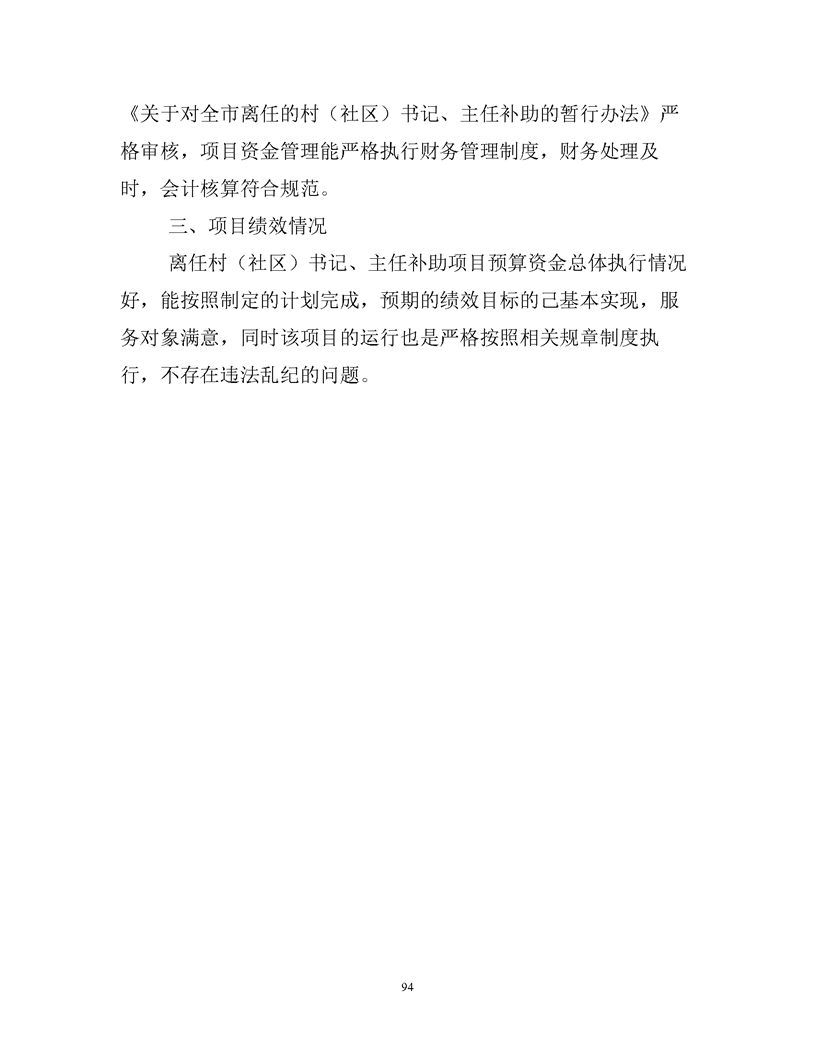 《关于对全市离任的村（社区）书记、主任补助的暂行办法》严格审核，项目资金管理能严格执行财务管理制度，财务处理及时，会计核算符合规范。

三、项目绩效情况

离任村（社区）书记、主任补助项目预算资金总体执行情况好，能按照制定的计划完成，预期的绩效目标的己基本实现，服务对象满意，同时该项目的运行也是严格按照相关规章制度执行，不存在违法乱纪的问题。

94